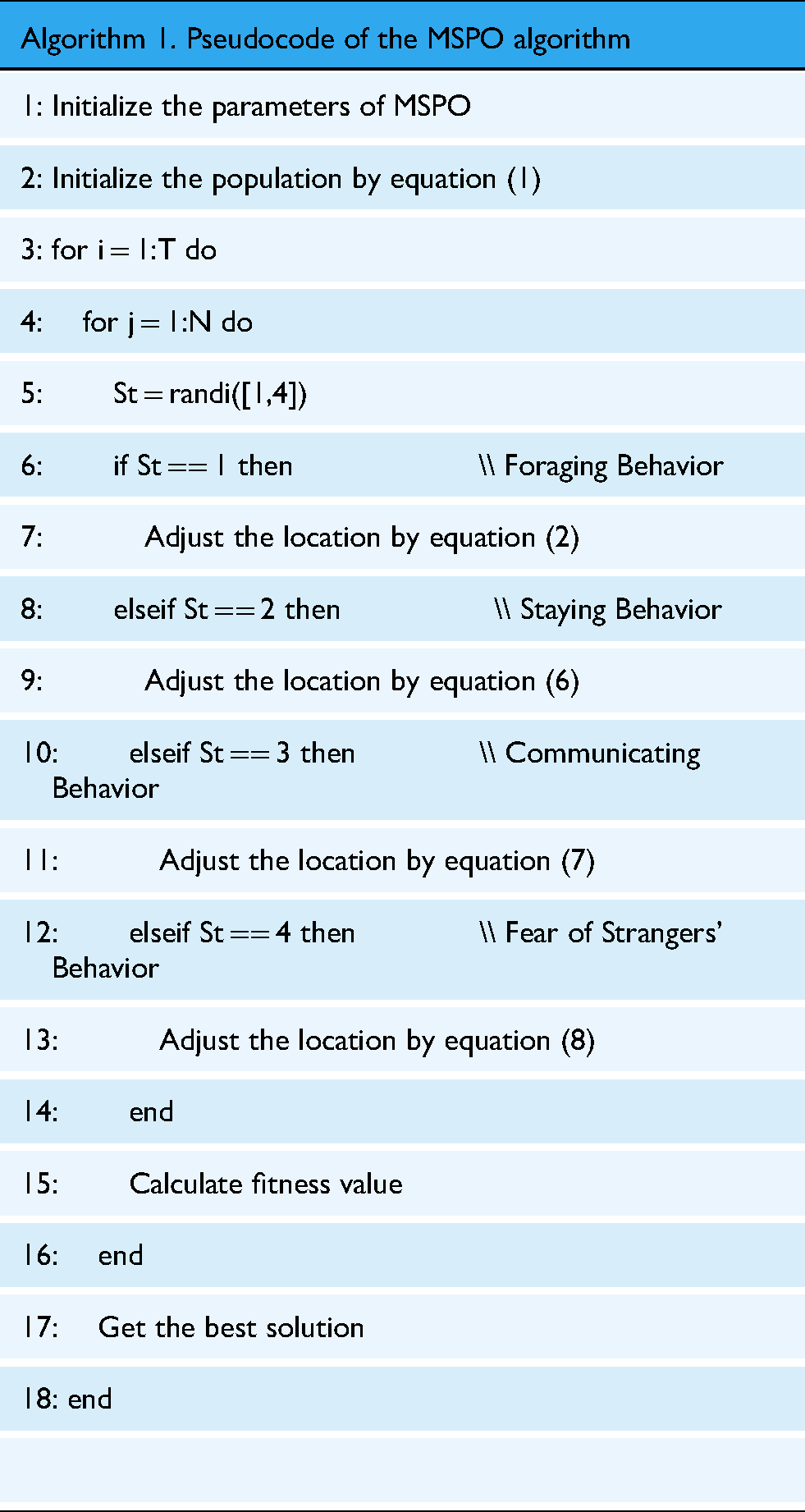 Algorithm 1. Pseudocode of the MSPO algorithm

1: Initialize the parameters of MSPO

2: Initialize the population by equation (1)

3: for i = 1:T do

4: for j = 1:N do

5: St = randi([1,4])

6: if St == 1 then \\ Foraging Behavior

7: Adjust the location by equation (2)

8: elseif St == 2 then \\ Staying Behavior

9: Adjust the location by equation (6)

10: elseif St == 3 then \\ Communicating Behavior

11: Adjust the location by equation (7)

12: elseif St == 4 then \\ Fear of Strangers' Behavior

13: Adjust the location by equation (8)

14: end

15: Calculate fitness value

16: end

17: Get the best solution

18: end